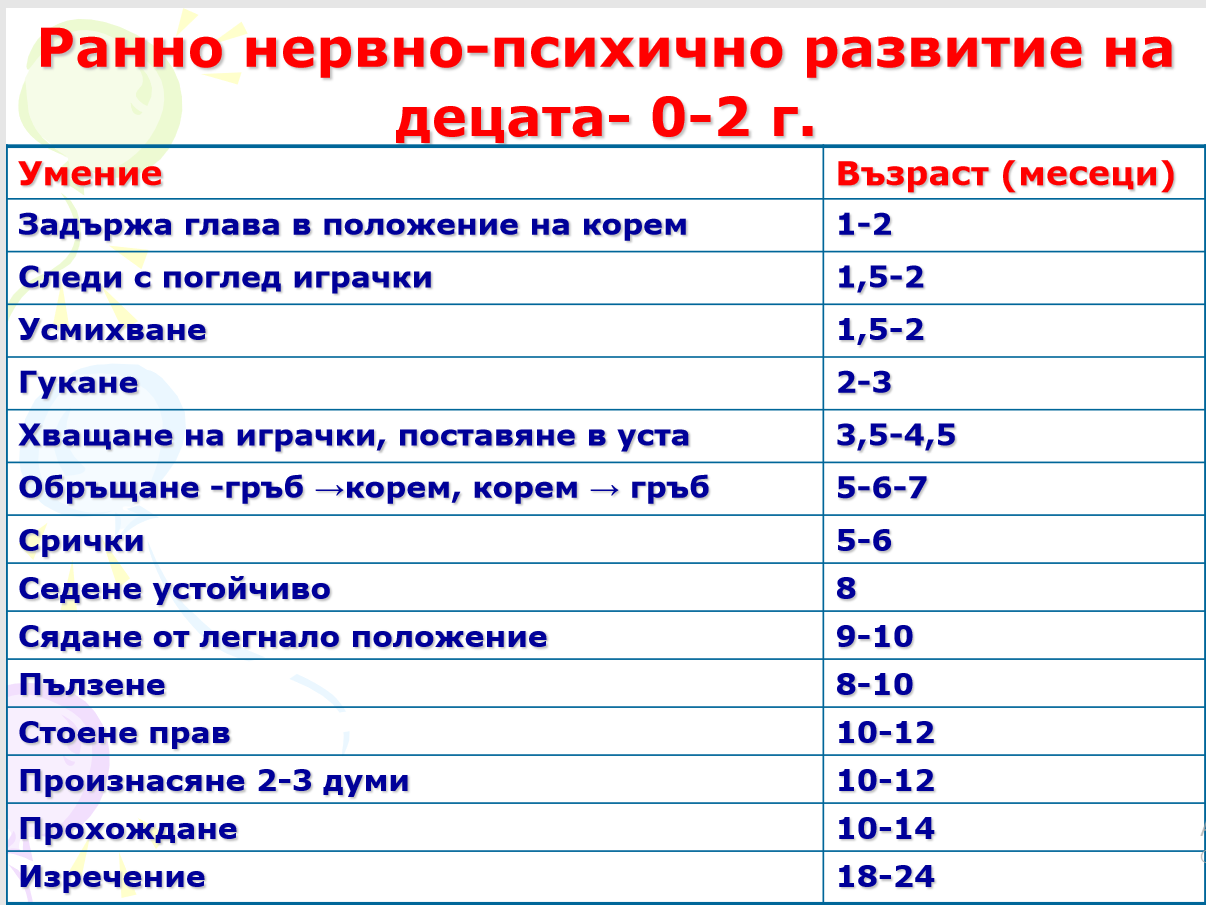 Ранно нервно-психично развитие на децата- 0-2 г.

| Умение | Възраст (месеци) |
|---|---|
| Задържа глава в положение на корем | 1-2 |
| Следи с поглед играчки | 1,5-2 |
| Усмихване | 1,5-2 |
| Гукане | 2-3 |
| Хващане на играчки, поставяне в уста | 3,5-4,5 |
| Обръщане -гръб →корем, корем → гръб | 5-6-7 |
| Срички | 5-6 |
| Седене устойчиво | 8 |
| Сядане от легнало положение | 9-10 |
| Пълзене | 8-10 |
| Стоене прав | 10-12 |
| Произнасяне 2-3 думи | 10-12 |
| Прохождане | 10-14 |
| Изречение | 18-24 |